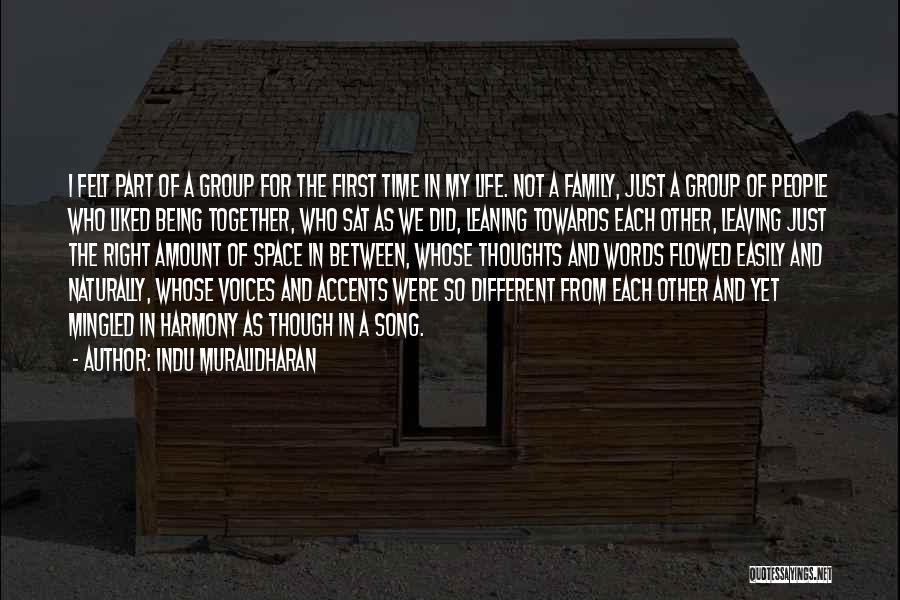 I FELT PART OF A GROUP FOR THE FIRST TIME IN MY LIFE. NOT A FAMILY, JUST A GROUP OF PEOPLE WHO LIKED BEING TOGETHER, WHO SAT AS WE DID, LEANING TOWARDS EACH OTHER, LEAVING JUST THE RIGHT AMOUNT OF SPACE IN BETWEEN, WHOSE THOUGHTS AND WORDS FLOWED EASILY AND NATURALLY, WHOSE VOICES AND ACCENTS WERE SO DIFFERENT FROM EACH OTHER AND YET MINGLED IN HARMONY AS THOUGH IN A SONG.

- AUTHOR: INDU MURALIDHARAN

QUOTESSAYINGS.NET